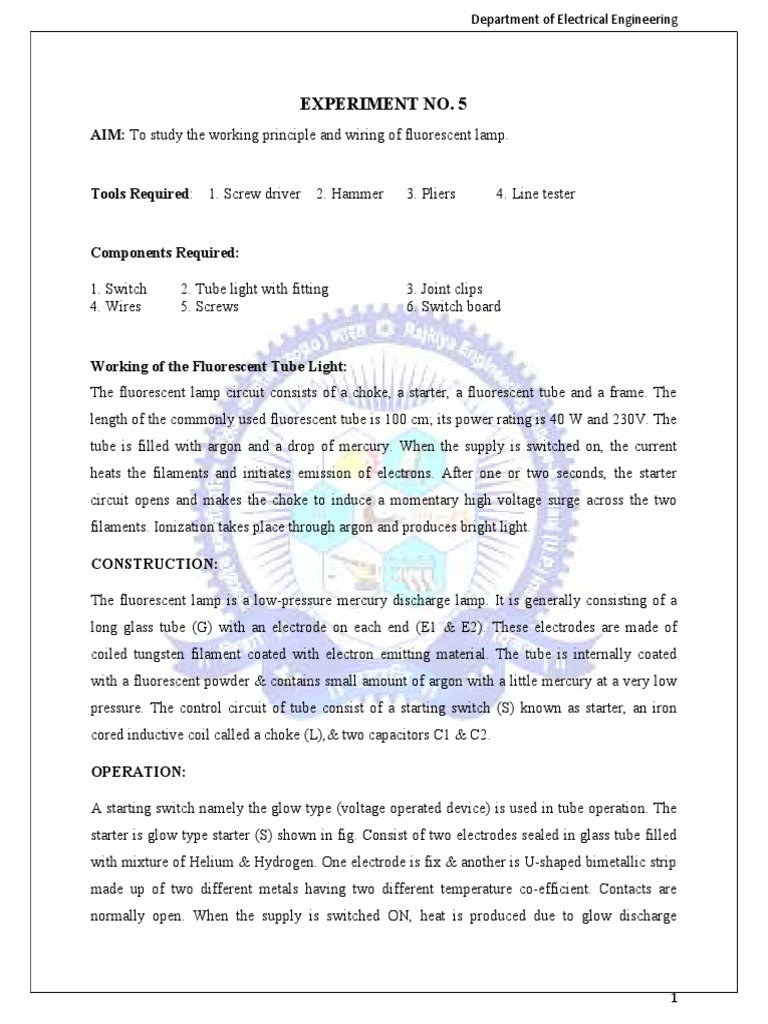 Department of Electrical Engineering

EXPERIMENT NO. 5

AIM: To study the working principle and wiring of fluorescent lamp.

Tools Required: 1. Screw driver 2. Hammer 3. Pliers 4. Line tester

Components Required:

1. Switch 2. Tube light with fitting 3. Joint clips
4. Wires 5. Screws 6. Switch board

Working of the Fluorescent Tube Light:
The fluorescent lamp circuit consists of a choke, a starter, a fluorescent tube and a frame. The length of the commonly used fluorescent tube is 100 cm; its power rating is 40 W and 230V. The tube is filled with argon and a drop of mercury. When the supply is switched on, the current heats the filaments and initiates emission of electrons. After one or two seconds, the starter circuit opens and makes the choke to induce a momentary high voltage surge across the two filaments. Ionization takes place through argon and produces bright light.

CONSTRUCTION:

The fluorescent lamp is a low-pressure mercury discharge lamp. It is generally consisting of a long glass tube (G) with an electrode on each end (E1 & E2). These electrodes are made of coiled tungsten filament coated with electron emitting material. The tube is internally coated with a fluorescent powder & contains small amount of argon with a little mercury at a very low pressure. The control circuit of tube consist of a starting switch (S) known as starter, an iron cored inductive coil called a choke (L),& two capacitors C1 & C2.

OPERATION:

A starting switch namely the glow type (voltage operated device) is used in tube operation. The starter is glow type starter (S) shown in fig. Consist of two electrodes sealed in glass tube filled with mixture of Helium & Hydrogen. One electrode is fix & another is U-shaped bimetallic strip made up of two different metals having two different temperature co-efficient. Contacts are normally open. When the supply is switched ON, heat is produced due to glow discharge

1